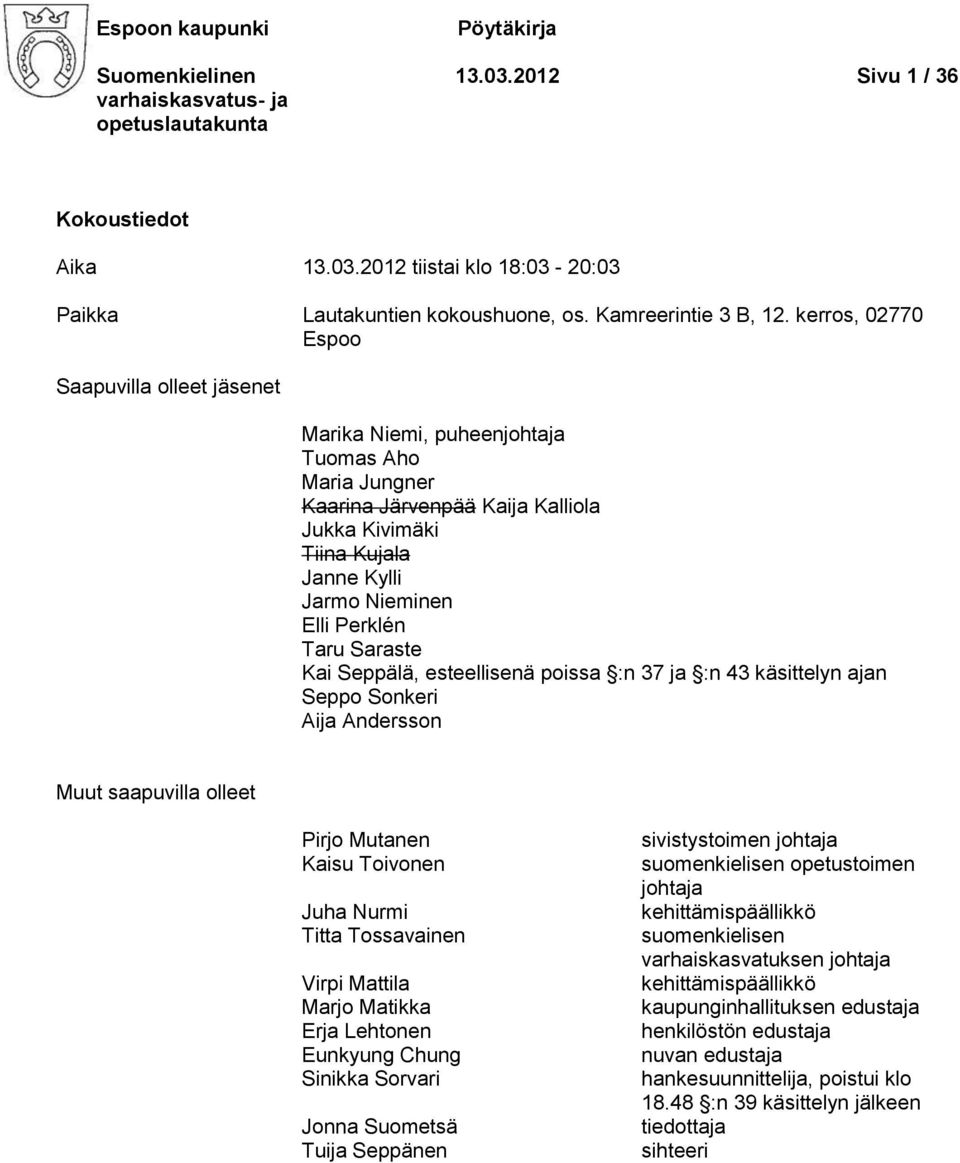 Espoon kaupunki Pöytäkirja

Suomenkielinen varhaiskasvatus- ja opetuslautakunta 13.03.2012 Sivu 1 / 36

Kokoustiedot

Aika 13.03.2012 tiistai klo 18:03 - 20:03

Paikka Lautakuntien kokoushuone, os. Kamreerintie 3 B, 12. kerros, 02770 Espoo

Saapuvilla olleet jäsenet

Marika Niemi, puheenjohtaja
Tuomas Aho
Maria Jungner
~~Kaarina Järvenpää~~ Kaija Kalliola
Jukka Kivimäki
~~Tiina Kujala~~
Janne Kylli
Jarmo Nieminen
Elli Perklén
Taru Saraste
Kai Seppälä, esteellisenä poissa §:n 37 ja §:n 43 käsittelyn ajan
Seppo Sonkeri
Aija Andersson

Muut saapuvilla olleet

| | |
|---|---|
| Pirjo Mutanen | sivistystoimen johtaja |
| Kaisu Toivonen | suomenkielisen opetustoimen johtaja |
| Juha Nurmi | kehittämispäällikkö |
| Titta Tossavainen | suomenkielisen varhaiskasvatuksen johtaja |
| Virpi Mattila | kehittämispäällikkö |
| Marjo Matikka | kaupunginhallituksen edustaja |
| Erja Lehtonen | henkilöstön edustaja |
| Eunkyung Chung | nuvan edustaja |
| Sinikka Sorvari | hankesuunnittelija, poistui klo 18.48 §:n 39 käsittelyn jälkeen |
| Jonna Suometsä | tiedottaja |
| Tuija Seppänen | sihteeri |